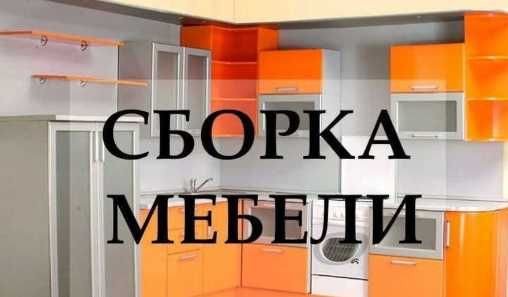 СБОРКА
МЕБЕЛИ